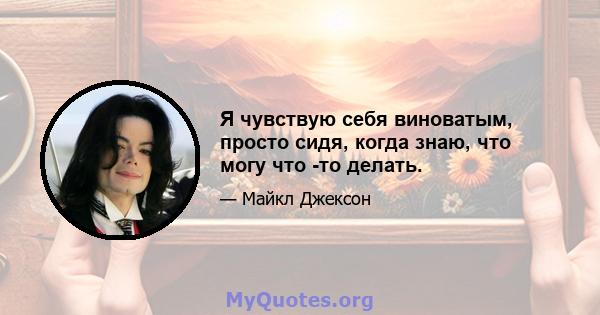 Я чувствую себя виноватым, просто сидя, когда знаю, что могу что -то делать.

— Майкл Джексон

MyQuotes.org